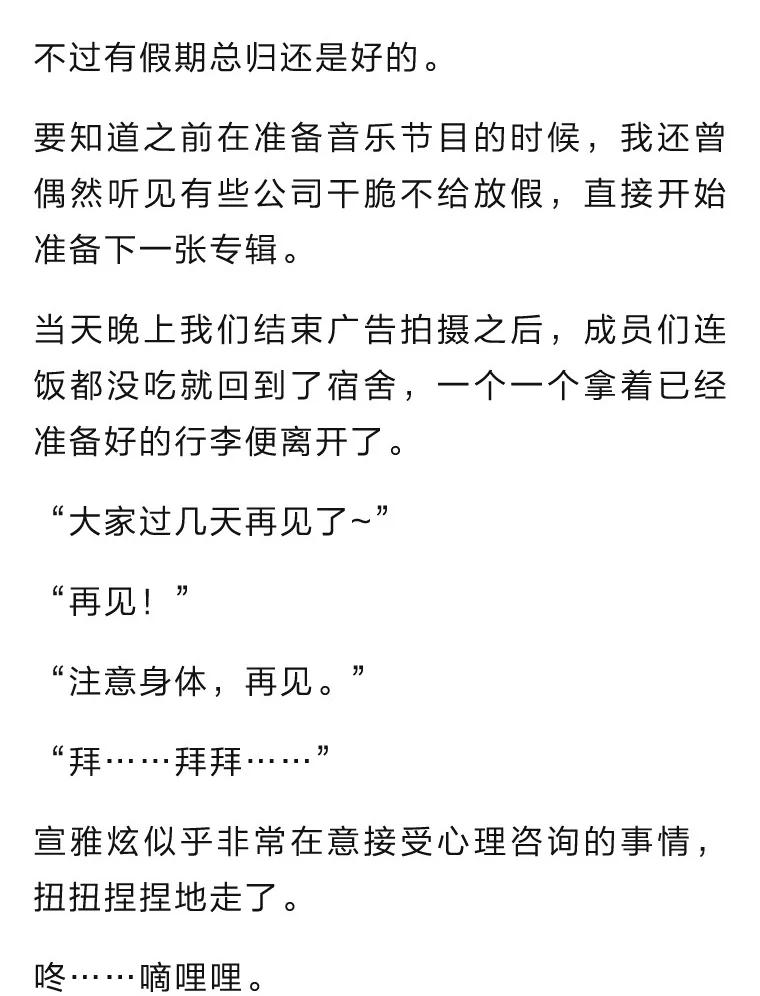 不过有假期总归还是好的。

要知道之前在准备音乐节目的时候，我还曾偶然听见有些公司干脆不给放假，直接开始准备下一张专辑。

当天晚上我们结束广告拍摄之后，成员们连饭都没吃就回到了宿舍，一个一个拿着已经准备好的行李便离开了。

“大家过几天再见了~”

“再见！”

“注意身体，再见。”

“拜……拜拜……”

宣雅炫似乎非常在意接受心理咨询的事情，扭扭捏捏地走了。

咚……嘀哩哩。